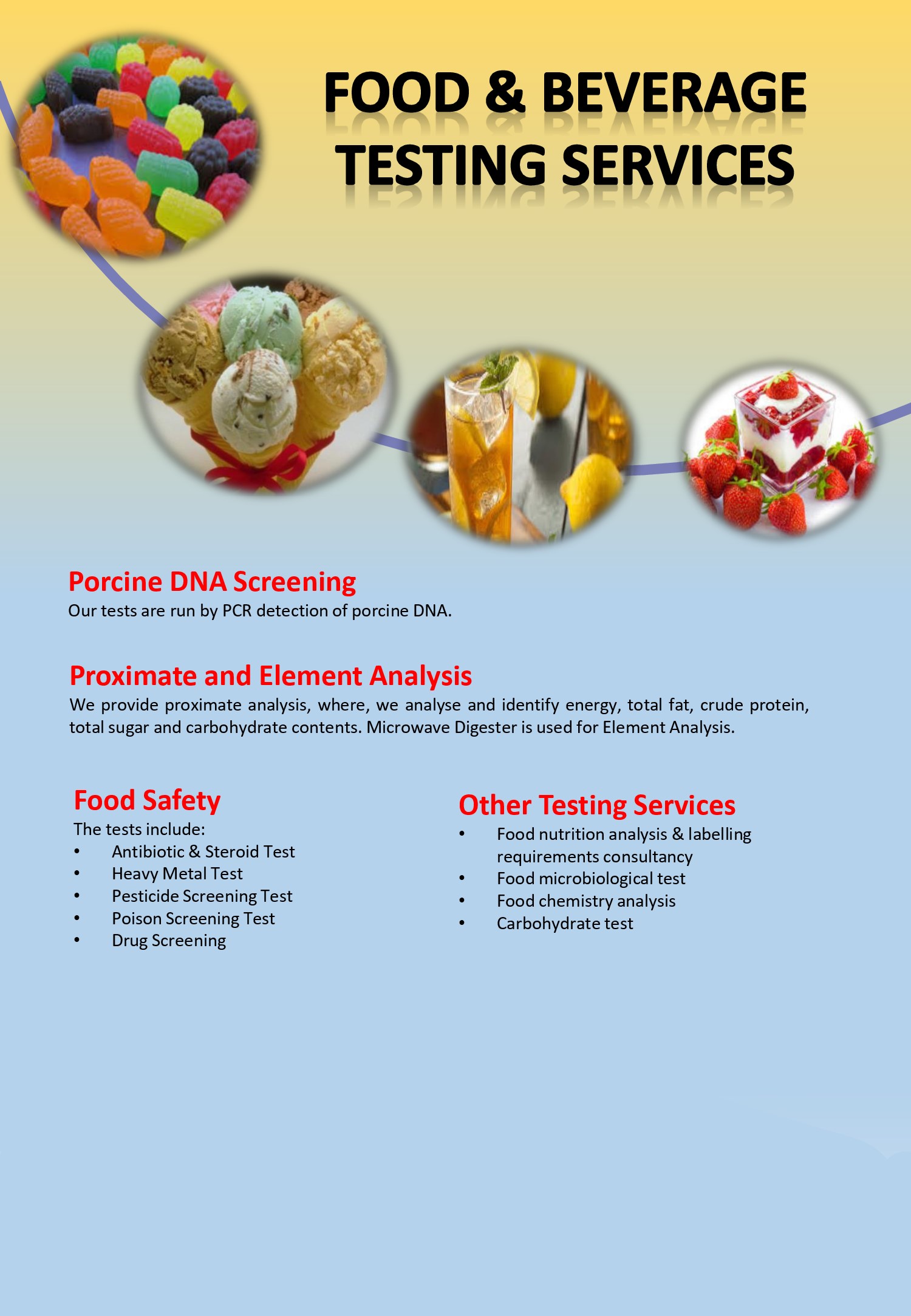 FOOD & BEVERAGE TESTING SERVICES

Porcine DNA Screening
Our tests are run by PCR detection of porcine DNA.

Proximate and Element Analysis
We provide proximate analysis, where, we analyse and identify energy, total fat, crude protein, total sugar and carbohydrate contents. Microwave Digester is used for Element Analysis.

Food Safety
The tests include:
• Antibiotic & Steroid Test
• Heavy Metal Test
• Pesticide Screening Test
• Poison Screening Test
• Drug Screening

Other Testing Services
• Food nutrition analysis & labelling requirements consultancy
• Food microbiological test
• Food chemistry analysis
• Carbohydrate test